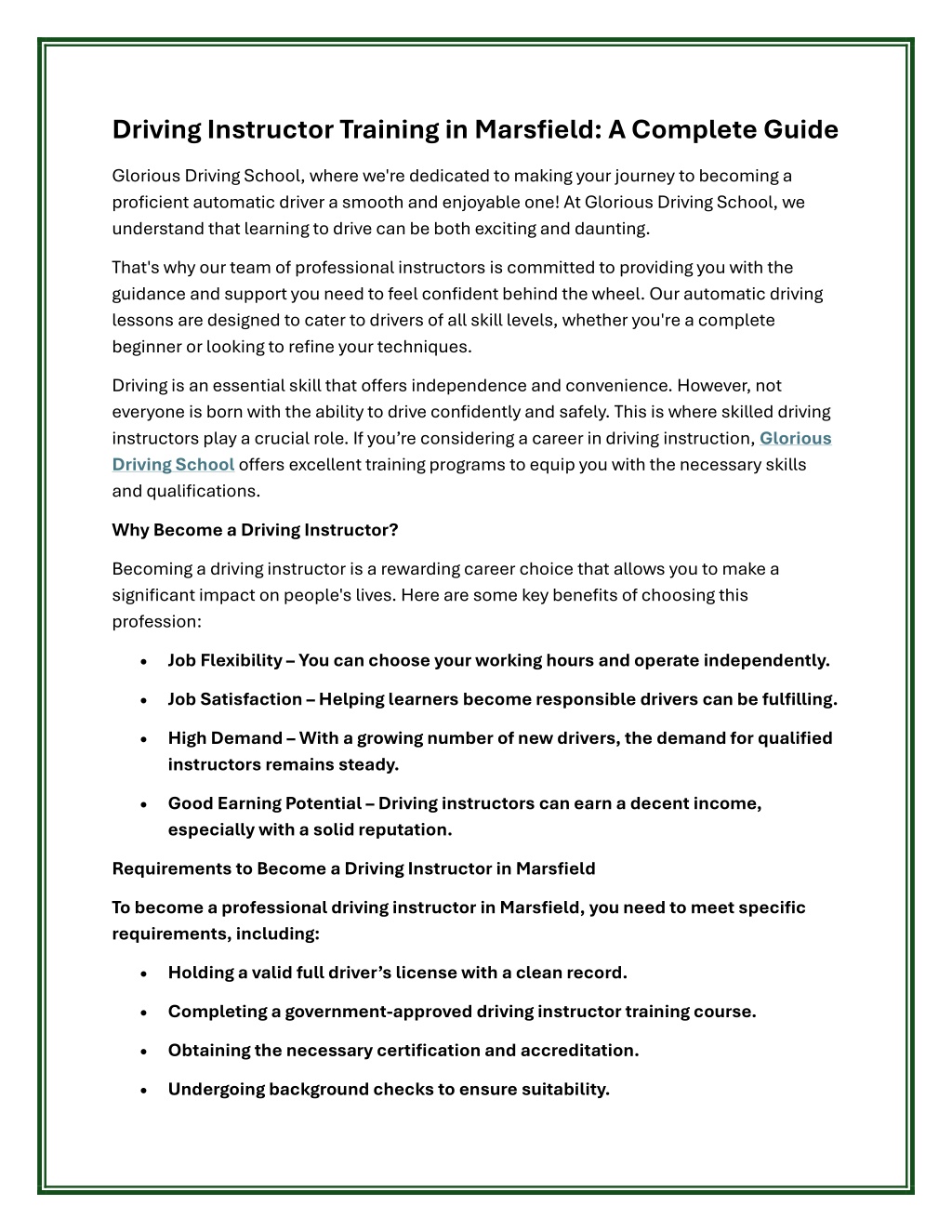 Driving Instructor Training in Marsfield: A Complete Guide

Glorious Driving School, where we're dedicated to making your journey to becoming a proficient automatic driver a smooth and enjoyable one! At Glorious Driving School, we understand that learning to drive can be both exciting and daunting.

That's why our team of professional instructors is committed to providing you with the guidance and support you need to feel confident behind the wheel. Our automatic driving lessons are designed to cater to drivers of all skill levels, whether you're a complete beginner or looking to refine your techniques.

Driving is an essential skill that offers independence and convenience. However, not everyone is born with the ability to drive confidently and safely. This is where skilled driving instructors play a crucial role. If you're considering a career in driving instruction, Glorious Driving School offers excellent training programs to equip you with the necessary skills and qualifications.

Why Become a Driving Instructor?

Becoming a driving instructor is a rewarding career choice that allows you to make a significant impact on people's lives. Here are some key benefits of choosing this profession:

• Job Flexibility – You can choose your working hours and operate independently.

• Job Satisfaction – Helping learners become responsible drivers can be fulfilling.

• High Demand – With a growing number of new drivers, the demand for qualified instructors remains steady.

• Good Earning Potential – Driving instructors can earn a decent income, especially with a solid reputation.

Requirements to Become a Driving Instructor in Marsfield

To become a professional driving instructor in Marsfield, you need to meet specific requirements, including:

• Holding a valid full driver's license with a clean record.

• Completing a government-approved driving instructor training course.

• Obtaining the necessary certification and accreditation.

• Undergoing background checks to ensure suitability.